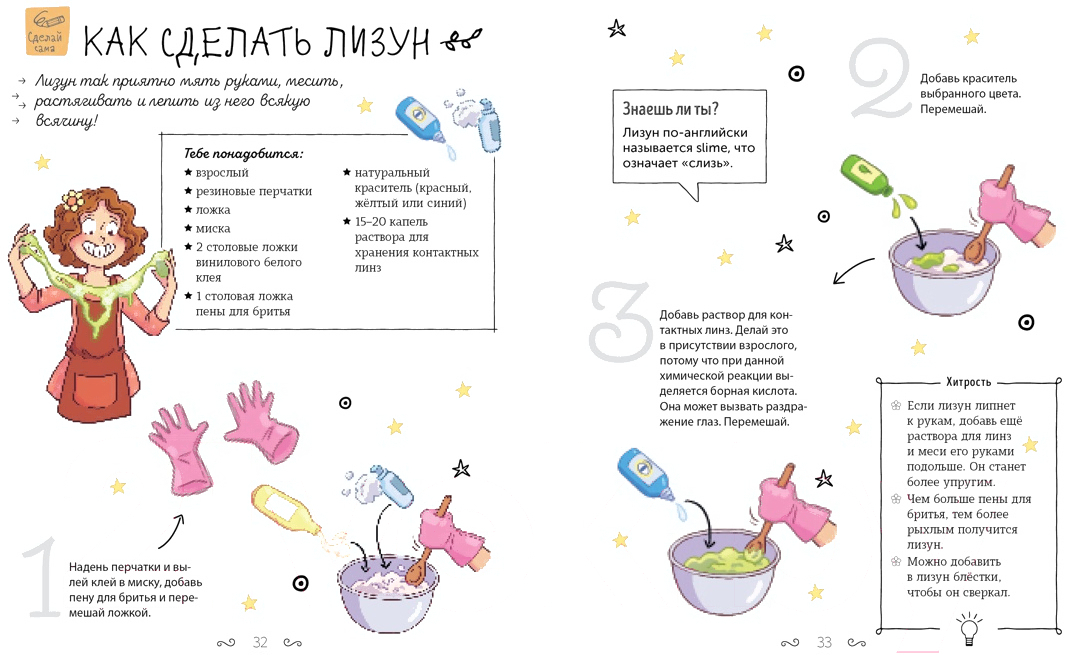 Сделай сама

КАК СДЕЛАТЬ ЛИЗУН

Лизун так приятно мять руками, месить, растягивать и лепить из него всякую всячину!

Тебе понадобится:
★ взрослый
★ резиновые перчатки
★ ложка
★ миска
★ 2 столовые ложки винилового белого клея
★ 1 столовая ложка пены для бритья
★ натуральный краситель (красный, жёлтый или синий)
★ 15–20 капель раствора для хранения контактных линз

1

Надень перчатки и вылей клей в миску, добавь пену для бритья и перемешай ложкой.

32

Знаешь ли ты?
Лизун по-английски называется slime, что означает «слизь».

2

Добавь краситель выбранного цвета. Перемешай.

3

Добавь раствор для контактных линз. Делай это в присутствии взрослого, потому что при данной химической реакции выделяется борная кислота. Она может вызвать раздражение глаз. Перемешай.

Хитрость
Если лизун липнет к рукам, добавь ещё раствора для линз и меси его руками подольше. Он станет более упругим.
Чем больше пены для бритья, тем более рыхлым получится лизун.
Можно добавить в лизун блёстки, чтобы он сверкал.

33